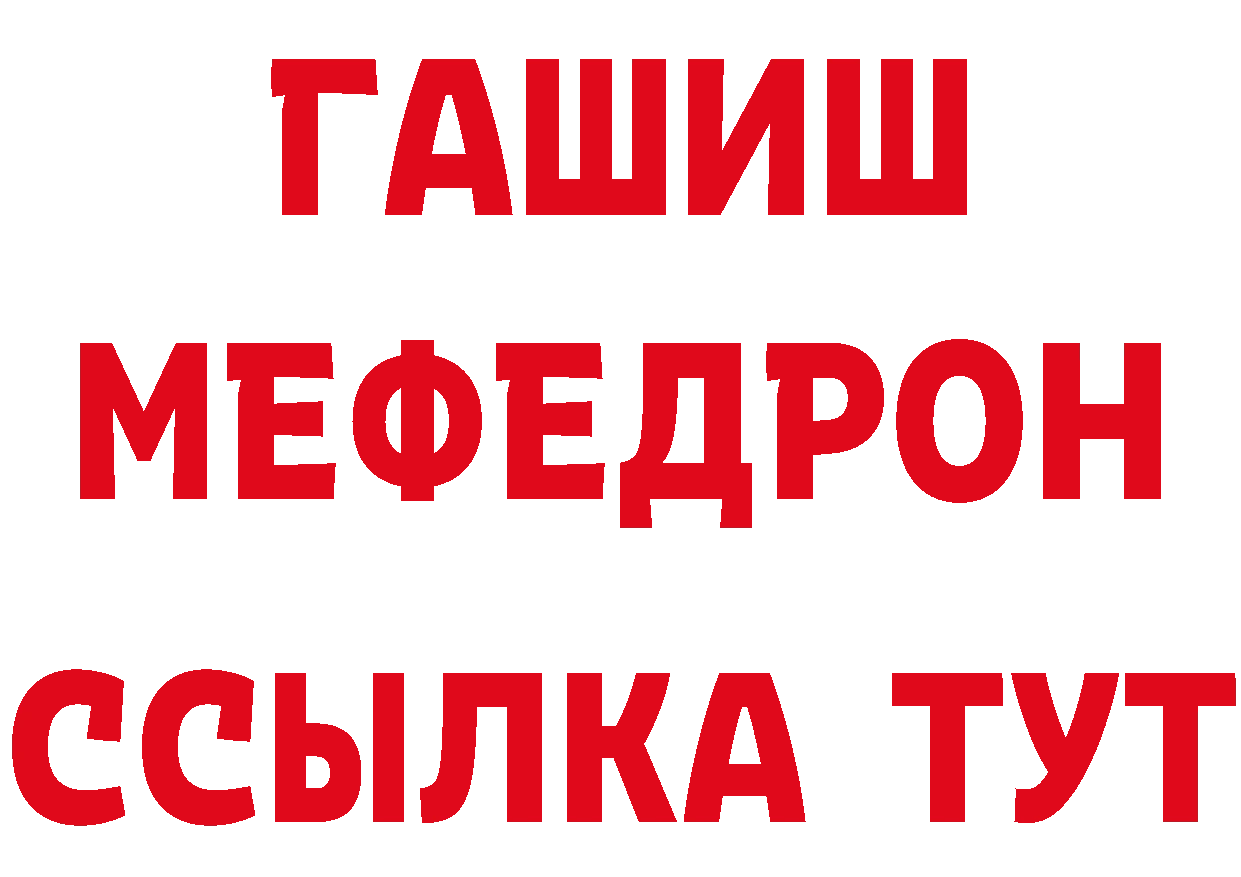 ГАШИШ
МЕФЕДРОН
ССЫЛКА ТУТ